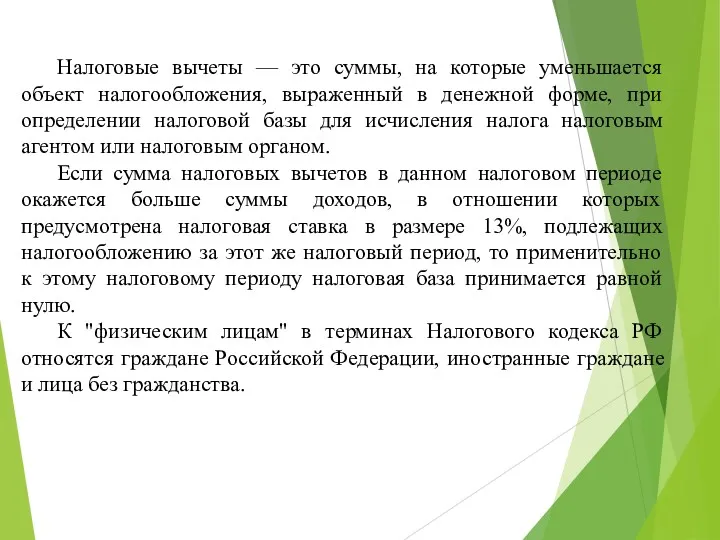 Налоговые вычеты — это суммы, на которые уменьшается объект налогообложения, выраженный в денежной форме, при определении налоговой базы для исчисления налога налоговым агентом или налоговым органом.

Если сумма налоговых вычетов в данном налоговом периоде окажется больше суммы доходов, в отношении которых предусмотрена налоговая ставка в размере 13%, подлежащих налогообложению за этот же налоговый период, то применительно к этому налоговому периоду налоговая база принимается равной нулю.

К "физическим лицам" в терминах Налогового кодекса РФ относятся граждане Российской Федерации, иностранные граждане и лица без гражданства.